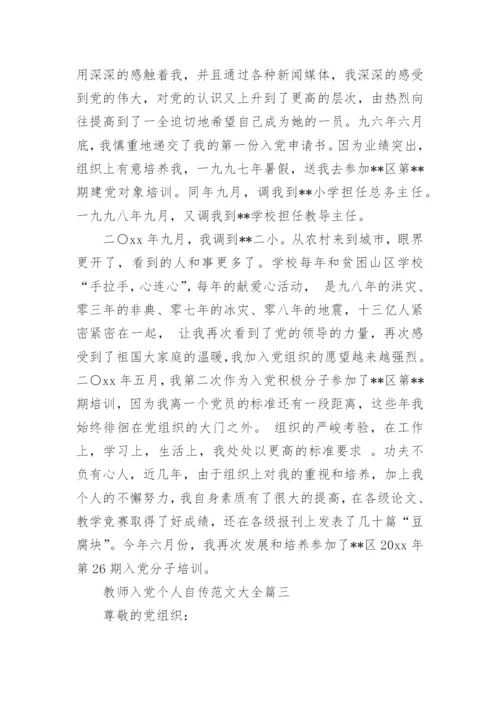 用深深的感触着我，并且通过各种新闻媒体，我深深的感受到党的伟大，对党的认识又上升到了更高的层次，由热烈向往提高到了一全迫切地希望自己成为她的一员。九六年六月底，我慎重地递交了我的第一份入党申请书。因为业绩突出，组织上有意培养我，一九九七年暑假，送我去参加**区第**期建党对象培训。同年九月，调我到**小学担任总务主任。一九九八年九月，又调我到**学校担任教导主任。

二〇xx 年九月，我调到**二小。从农村来到城市，眼界更开了，看到的人和事更多了。学校每年和贫困山区学校“手拉手，心连心”，每年的献爱心活动， 是九八年的洪灾、零三年的非典、零七年的冰灾、零八年的地震，十三亿人紧密紧密在一起， 让我再次看到了党的领导的力量，再次感受到了祖国大家庭的温暖，我加入党组织的愿望越来越强烈。二〇xx 年五月，我第二次作为入党积极分子参加了**区第**期培训，因为我离一个党员的标准还有一段距离，这些年我始终徘徊在党组织的大门之外。 组织的严峻考验，在工作上，学习上，生活上，我处处以更高的标准要求 。功夫不负有心人，近几年，由于组织上对我的重视和培养，加上我个人的不懈努力，我自身素质有了很大的提高，在各级论文、教学竞赛取得了好成绩，还在各级报刊上发表了几十篇“豆腐块”。今年六月份，我再次发展和培养参加了**区 20xx 年第 26 期入党分子培训。

教师入党个人自传范文大全篇三

尊敬的党组织：